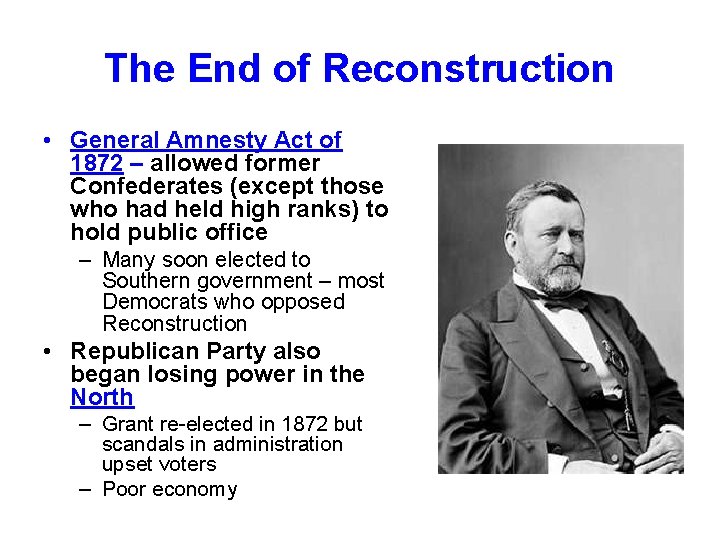 The End of Reconstruction

• General Amnesty Act of 1872 – allowed former Confederates (except those who had held high ranks) to hold public office
  – Many soon elected to Southern government – most Democrats who opposed Reconstruction
• Republican Party also began losing power in the North
  – Grant re-elected in 1872 but scandals in administration upset voters
  – Poor economy